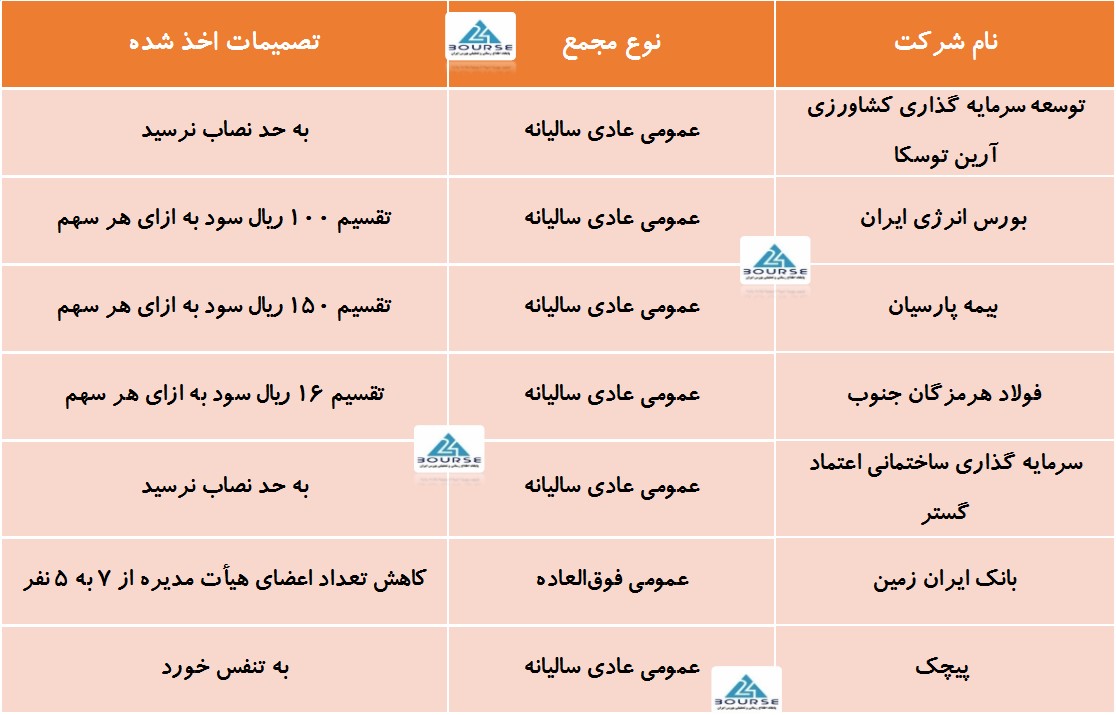 | نام شرکت | نوع مجمع | تصمیمات اخذ شده |
|---|---|---|
| توسعه سرمایه گذاری کشاورزی آرین توسکا | عمومی عادی سالیانه | به حد نصاب نرسید |
| بورس انرژی ایران | عمومی عادی سالیانه | تقسیم ۱۰۰ ریال سود به ازای هر سهم |
| بیمه پارسیان | عمومی عادی سالیانه | تقسیم ۱۵۰ ریال سود به ازای هر سهم |
| فولاد هرمزگان جنوب | عمومی عادی سالیانه | تقسیم ۱۶ ریال سود به ازای هر سهم |
| سرمایه گذاری ساختمانی اعتماد گستر | عمومی عادی سالیانه | به حد نصاب نرسید |
| بانک ایران زمین | عمومی فوق‌العاده | کاهش تعداد اعضای هیأت مدیره از ۷ به ۵ نفر |
| پیچک | عمومی عادی سالیانه | به تنفس خورد |

BOURSE
BOURSE
BOURSE
BOURSE